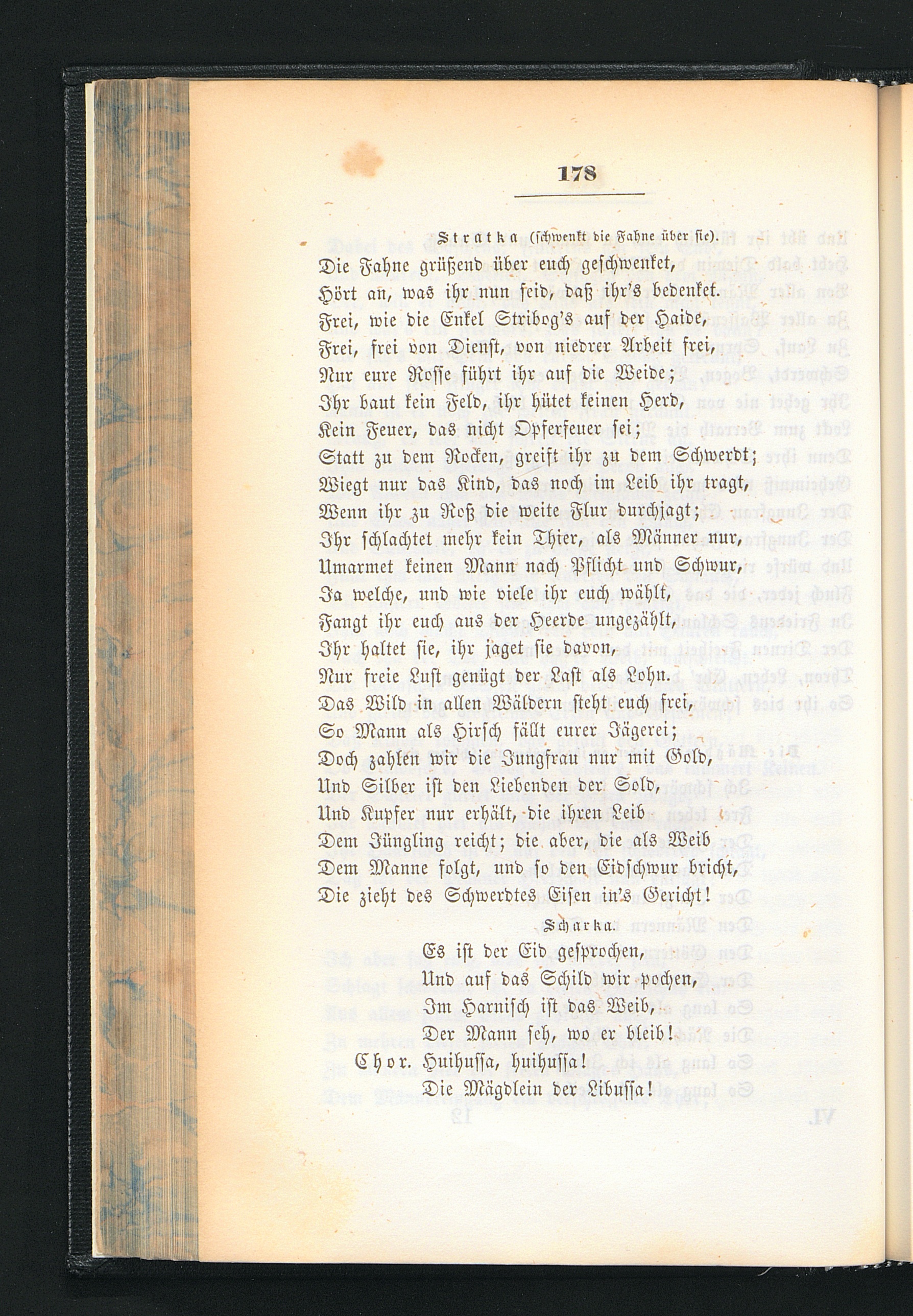 178

Stratka (schwenkt die Fahne über sie).

Die Fahne grüßend über euch geschwenket,
Hört an, was ihr nun seid, daß ihr's bedenket.
Frei, wie die Enkel Stribog's auf der Haide,
Frei, frei von Dienst, von niedrer Arbeit frei,
Nur eure Rosse führt ihr auf die Weide;
Ihr baut kein Feld, ihr hütet keinen Herd,
Kein Feuer, das nicht Opferfeuer sei;
Statt zu dem Rocken, greift ihr zu dem Schwerdt;
Wiegt nur das Kind, das noch im Leib ihr tragt,
Wenn ihr zu Roß die weite Flur durchjagt;
Ihr schlachtet mehr kein Thier, als Männer nur,
Umarmet keinen Mann nach Pflicht und Schwur,
Ja welche, und wie viele ihr euch wählt,
Fangt ihr euch aus der Heerde ungezählt,
Ihr haltet sie, ihr jaget sie davon,
Nur freie Lust genügt der Last als Lohn.
Das Wild in allen Wäldern steht euch frei,
So Mann als Hirsch fällt eurer Jägerei;
Doch zahlen wir die Jungfrau nur mit Gold,
Und Silber ist den Liebenden der Sold,
Und Kupfer nur erhält, die ihren Leib
Dem Jüngling reicht; die aber, die als Weib
Dem Manne folgt, und so den Eidschwur bricht,
Die zieht des Schwerdtes Eisen in's Gericht!

Scharka.

Es ist der Eid gesprochen,
Und auf das Schild wir pochen,
Im Harnisch ist das Weib,
Der Mann seh, wo er bleib!

Chor. Huihussa, huihussa!
Die Mägdlein der Libussa!